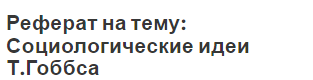 Реферат на тему: Социологические идеи Т.Гоббса